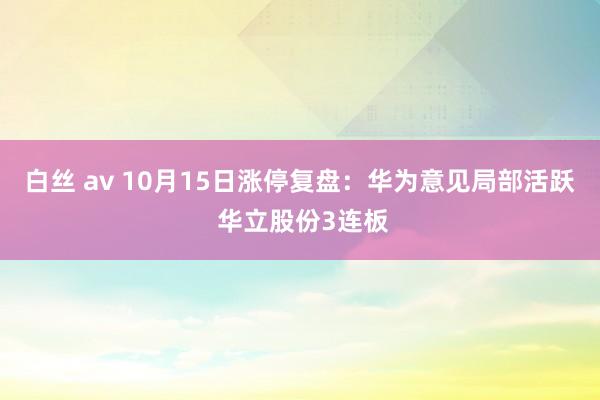 白丝 av 10月15日涨停复盘：华为意见局部活跃 华立股份3连板